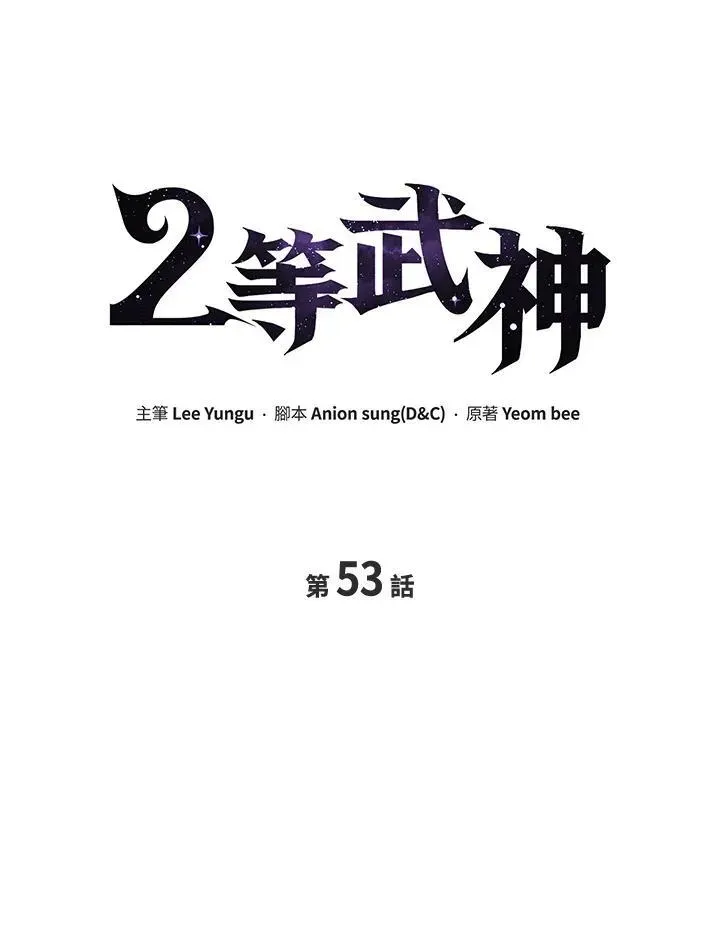 2等武神

主筆 Lee Yungu · 腳本 Anion sung(D&C) · 原著 Yeom bee

第 53 話